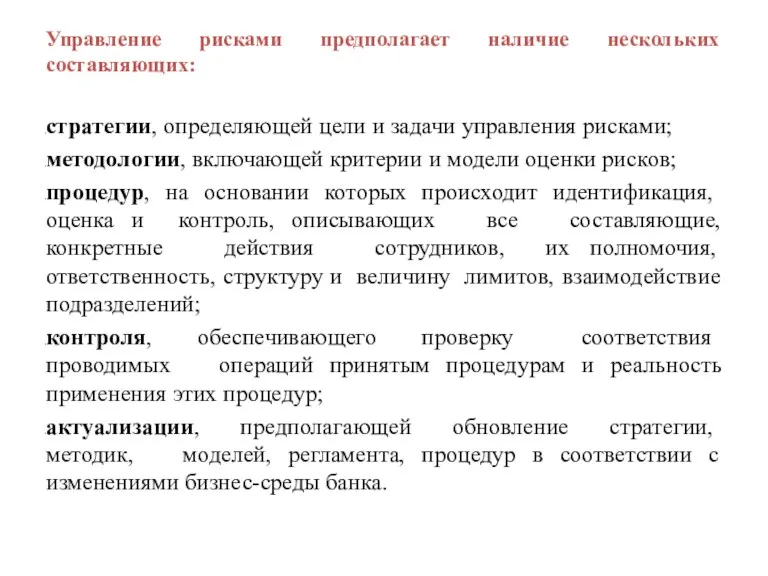 Управление рисками предполагает наличие нескольких составляющих:

стратегии, определяющей цели и задачи управления рисками;

методологии, включающей критерии и модели оценки рисков;

процедур, на основании которых происходит идентификация, оценка и контроль, описывающих все составляющие, конкретные действия сотрудников, их полномочия, ответственность, структуру и величину лимитов, взаимодействие подразделений;

контроля, обеспечивающего проверку соответствия проводимых операций принятым процедурам и реальность применения этих процедур;

актуализации, предполагающей обновление стратегии, методик, моделей, регламента, процедур в соответствии с изменениями бизнес-среды банка.